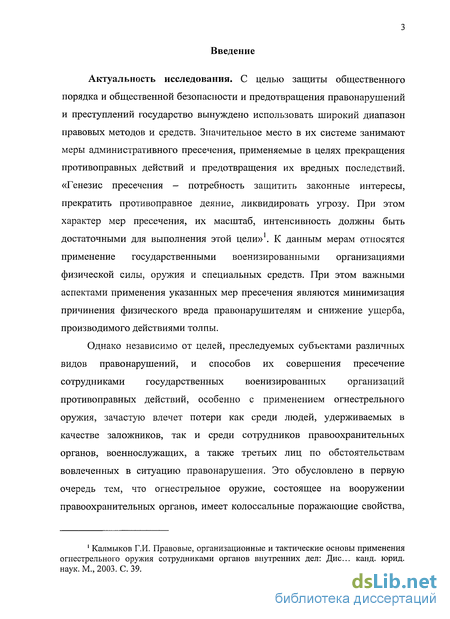 3

Введение

Актуальность исследования. С целью защиты общественного порядка и общественной безопасности и предотвращения правонарушений и преступлений государство вынуждено использовать широкий диапазон правовых методов и средств. Значительное место в их системе занимают меры административного пресечения, применяемые в целях прекращения противоправных действий и предотвращения их вредных последствий. «Генезис пресечения – потребность защитить законные интересы, прекратить противоправное деяние, ликвидировать угрозу. При этом характер мер пресечения, их масштаб, интенсивность должны быть достаточными для выполнения этой цели»$^1$. К данным мерам относятся применение государственными военизированными организациями физической силы, оружия и специальных средств. При этом важными аспектами применения указанных мер пресечения являются минимизация причинения физического вреда правонарушителям и снижение ущерба, производимого действиями толпы.

Однако независимо от целей, преследуемых субъектами различных видов правонарушений, и способов их совершения пресечение сотрудниками государственных военизированных организаций противоправных действий, особенно с применением огнестрельного оружия, зачастую влечет потери как среди людей, удерживаемых в качестве заложников, так и среди сотрудников правоохранительных органов, военнослужащих, а также третьих лиц по обстоятельствам вовлеченных в ситуацию правонарушения. Это обусловлено в первую очередь тем, что огнестрельное оружие, состоящее на вооружении правоохранительных органов, имеет колоссальные поражающие свойства,

$^1$ Калмыков Г.И. Правовые, организационные и тактические основы применения огнестрельного оружия сотрудниками органов внутренних дел: Дис… канд. юрид. наук. М., 2003. С. 39.

dsLib.net
библиотека диссертаций